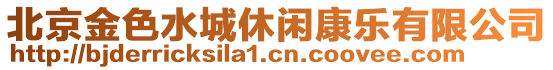 北京金色水城休闲康乐有限公司
http://bjderricksila1.cn.coovee.com